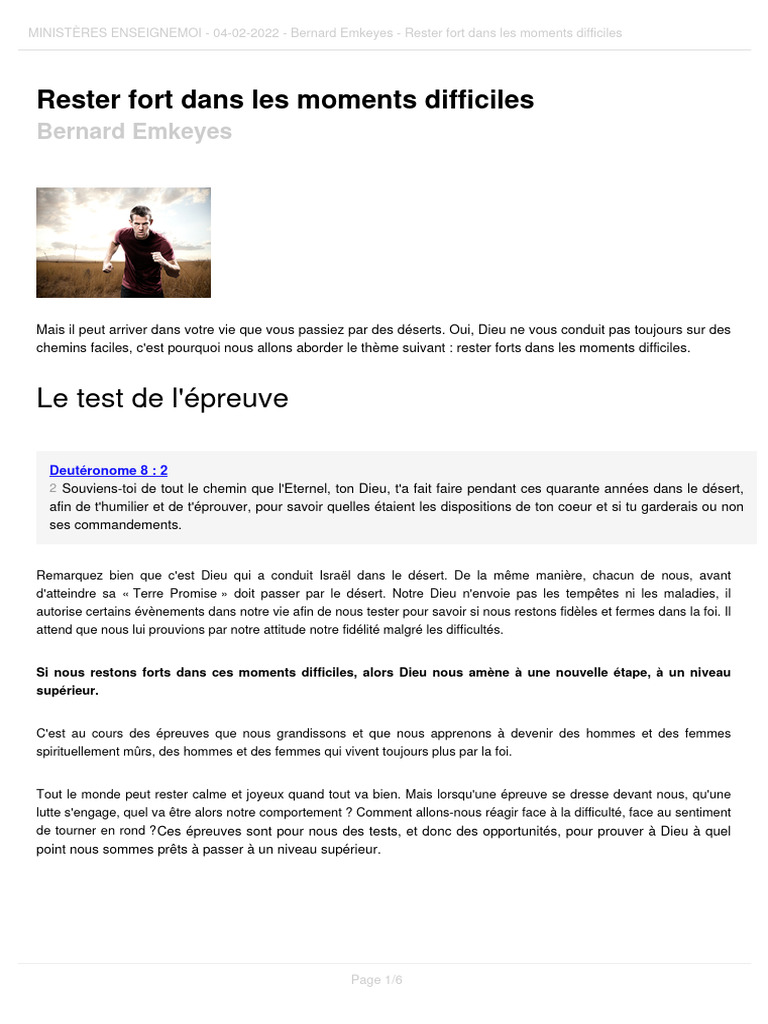 MINISTÈRES ENSEIGNEMOI - 04-02-2022 - Bernard Emkeyes - Rester fort dans les moments difficiles

Rester fort dans les moments difficiles
Bernard Emkeyes

Mais il peut arriver dans votre vie que vous passiez par des déserts. Oui, Dieu ne vous conduit pas toujours sur des chemins faciles, c'est pourquoi nous allons aborder le thème suivant : rester forts dans les moments difficiles.

Le test de l'épreuve

Deutéronome 8 : 2
2 Souviens-toi de tout le chemin que l'Eternel, ton Dieu, t'a fait faire pendant ces quarante années dans le désert, afin de t'humilier et de t'éprouver, pour savoir quelles étaient les dispositions de ton coeur et si tu garderais ou non ses commandements.

Remarquez bien que c'est Dieu qui a conduit Israël dans le désert. De la même manière, chacun de nous, avant d'atteindre sa « Terre Promise » doit passer par le désert. Notre Dieu n'envoie pas les tempêtes ni les maladies, il autorise certains évènements dans notre vie afin de nous tester pour savoir si nous restons fidèles et fermes dans la foi. Il attend que nous lui prouvions par notre attitude notre fidélité malgré les difficultés.

Si nous restons forts dans ces moments difficiles, alors Dieu nous amène à une nouvelle étape, à un niveau supérieur.

C'est au cours des épreuves que nous grandissons et que nous apprenons à devenir des hommes et des femmes spirituellement mûrs, des hommes et des femmes qui vivent toujours plus par la foi.

Tout le monde peut rester calme et joyeux quand tout va bien. Mais lorsqu'une épreuve se dresse devant nous, qu'une lutte s'engage, quel va être alors notre comportement ? Comment allons-nous réagir face à la difficulté, face au sentiment de tourner en rond ?Ces épreuves sont pour nous des tests, et donc des opportunités, pour prouver à Dieu à quel point nous sommes prêts à passer à un niveau supérieur.

Page 1/6